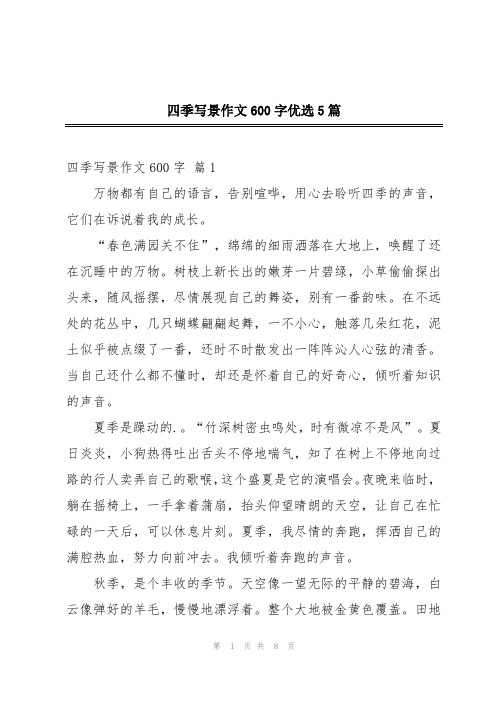 四季写景作文600字优选5篇

四季写景作文600字 篇1

万物都有自己的语言，告别喧哗，用心去聆听四季的声音，它们在诉说着我的成长。

“春色满园关不住”，绵绵的细雨洒落在大地上，唤醒了还在沉睡中的万物。树枝上新长出的嫩芽一片碧绿，小草偷偷探出头来，随风摇摆，尽情展现自己的舞姿，别有一番韵味。在不远处的花丛中，几只蝴蝶翩翩起舞，一不小心，触落几朵红花，泥土似乎被点缀了一番，还时不时散发出一阵阵沁人心弦的清香。当自己还什么都不懂时，却还是怀着自己的好奇心，倾听着知识的声音。

夏季是躁动的.。“竹深树密虫鸣处，时有微凉不是风”。夏日炎炎，小狗热得吐出舌头不停地喘气，知了在树上不停地向过路的行人卖弄自己的歌喉，这个盛夏是它的演唱会。夜晚来临时，躺在摇椅上，一手拿着蒲扇，抬头仰望晴朗的天空，让自己在忙碌的一天后，可以休息片刻。夏季，我尽情的奔跑，挥洒自己的满腔热血，努力向前冲去。我倾听着奔跑的声音。

秋季，是个丰收的季节。天空像一望无际的平静的碧海，白云像弹好的羊毛，慢慢地漂浮着。整个大地被金黄色覆盖。田地

第 1 页 共 8 页